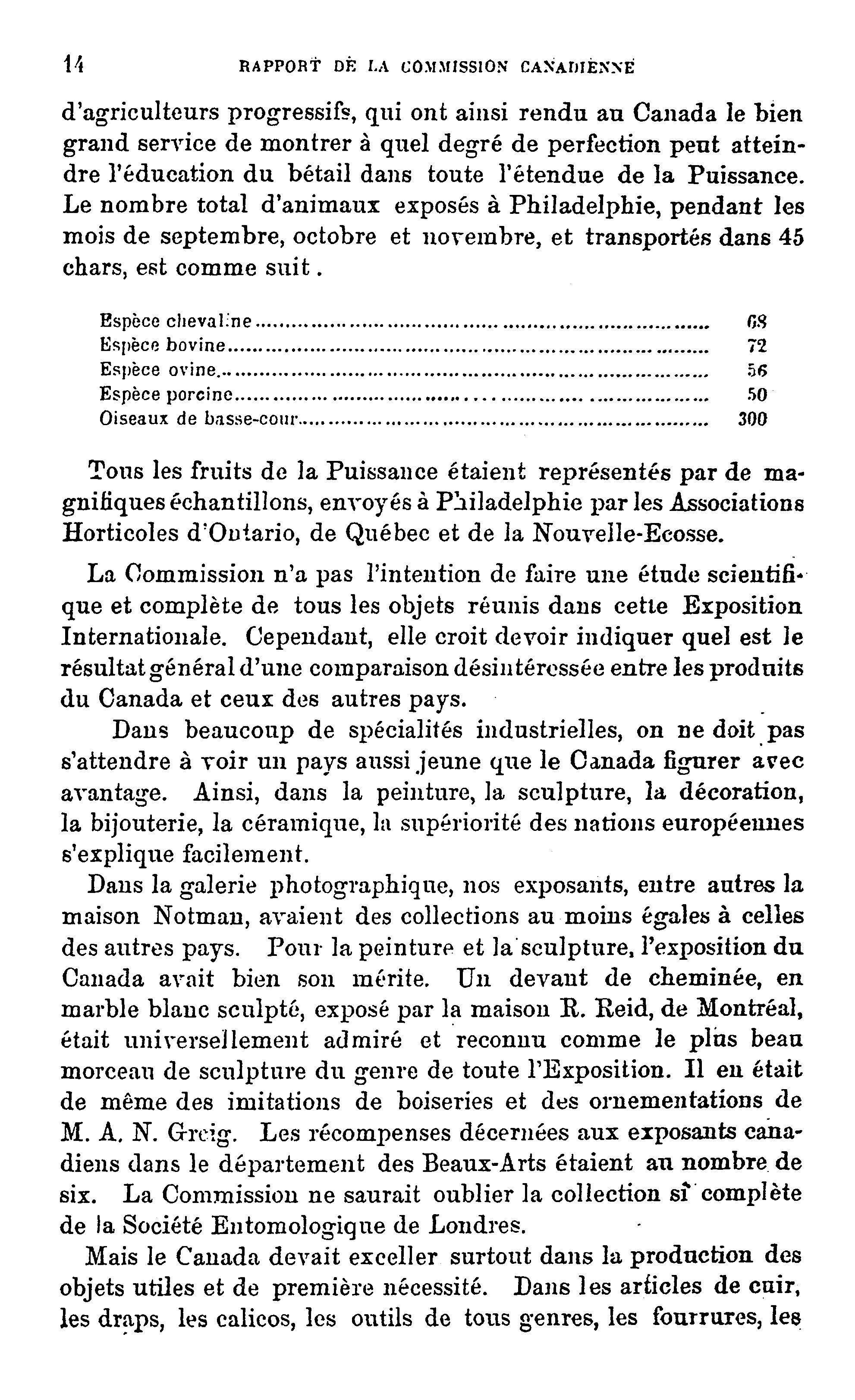 14 RAPPORT DE LA COMMISSION CANADIENNE

d'agriculteurs progressifs, qui ont ainsi rendu au Canada le bien grand service de montrer à quel degré de perfection peut atteindre l'éducation du bétail dans toute l'étendue de la Puissance. Le nombre total d'animaux exposés à Philadelphie, pendant les mois de septembre, octobre et novembre, et transportés dans 45 chars, est comme suit.

| | |
|---|---|
| Espèce chevaline | 68 |
| Espèce bovine | 72 |
| Espèce ovine | 56 |
| Espèce porcine | 50 |
| Oiseaux de basse-cour | 300 |

Tous les fruits de la Puissance étaient représentés par de magnifiques échantillons, envoyés à Philadelphie par les Associations Horticoles d'Ontario, de Québec et de la Nouvelle-Ecosse.

La Commission n'a pas l'intention de faire une étude scientifique et complète de tous les objets réunis dans cette Exposition Internationale. Cependant, elle croit devoir indiquer quel est le résultat général d'une comparaison désintéressée entre les produits du Canada et ceux des autres pays.

Dans beaucoup de spécialités industrielles, on ne doit pas s'attendre à voir un pays aussi jeune que le Canada figurer avec avantage. Ainsi, dans la peinture, la sculpture, la décoration, la bijouterie, la céramique, la supériorité des nations européennes s'explique facilement.

Dans la galerie photographique, nos exposants, entre autres la maison Notman, avaient des collections au moins égales à celles des autres pays. Pour la peinture et la sculpture, l'exposition du Canada avait bien son mérite. Un devant de cheminée, en marble blanc sculpté, exposé par la maison R. Reid, de Montréal, était universellement admiré et reconnu comme le plus beau morceau de sculpture du genre de toute l'Exposition. Il en était de même des imitations de boiseries et des ornementations de M. A. N. Greig. Les récompenses décernées aux exposants canadiens dans le département des Beaux-Arts étaient au nombre de six. La Commission ne saurait oublier la collection si complète de la Société Entomologique de Londres.

Mais le Canada devait exceller surtout dans la production des objets utiles et de première nécessité. Dans les articles de cuir, les draps, les calicos, les outils de tous genres, les fourrures, les